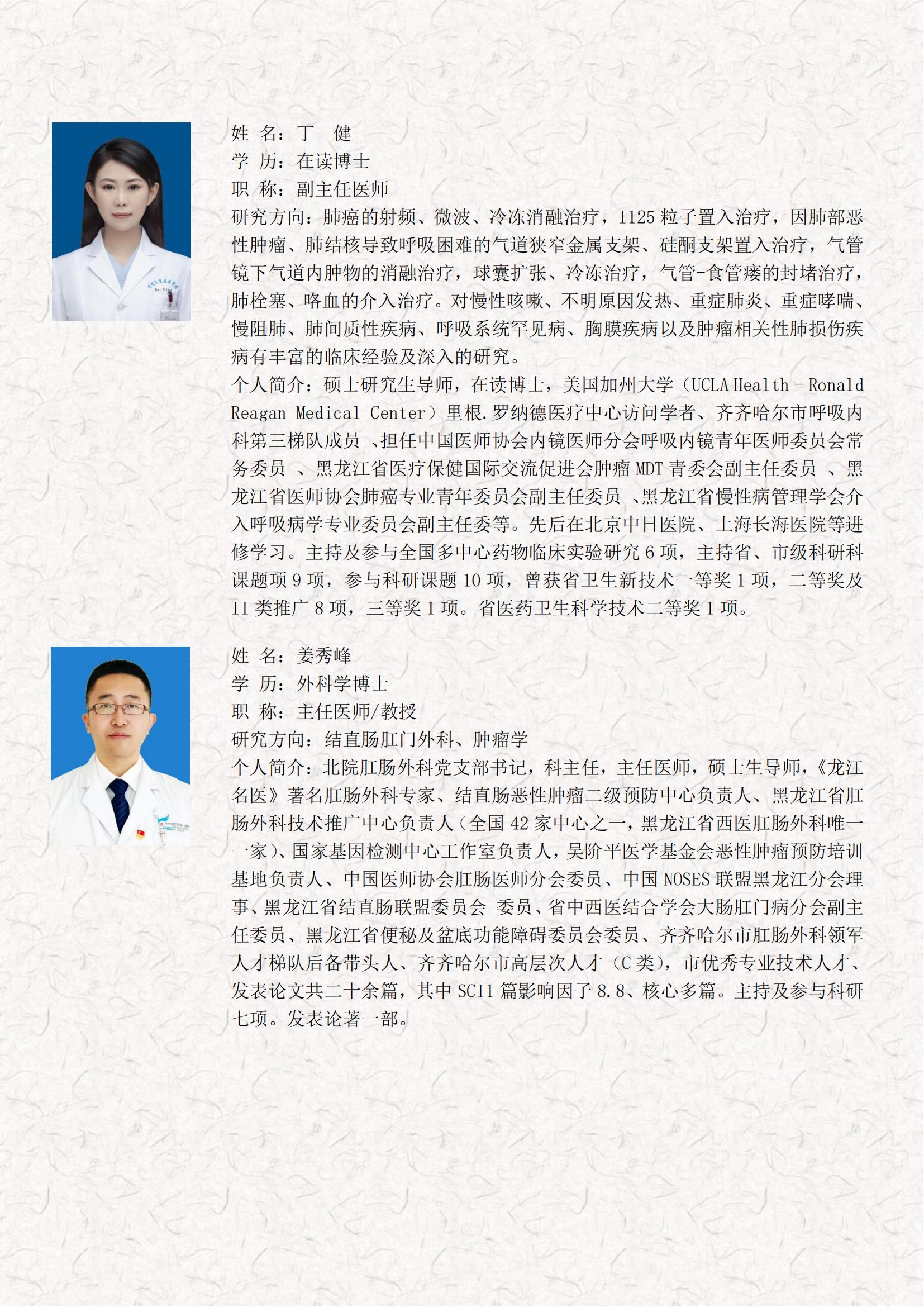 姓 名：丁 健
学 历：在读博士
职 称：副主任医师
研究方向：肺癌的射频、微波、冷冻消融治疗，I125 粒子置入治疗，因肺部恶性肿瘤、肺结核导致呼吸困难的气道狭窄金属支架、硅酮支架置入治疗，气管镜下气道内肿物的消融治疗，球囊扩张、冷冻治疗，气管-食管瘘的封堵治疗，肺栓塞、咯血的介入治疗。对慢性咳嗽、不明原因发热、重症肺炎、重症哮喘、慢阻肺、肺间质性疾病、呼吸系统罕见病、胸膜疾病以及肿瘤相关性肺损伤疾病有丰富的临床经验及深入的研究。
个人简介：硕士研究生导师，在读博士，美国加州大学（UCLA Health - Ronald Reagan Medical Center）里根.罗纳德医疗中心访问学者、齐齐哈尔市呼吸内科第三梯队成员 、担任中国医师协会内镜医师分会呼吸内镜青年医师委员会常务委员 、黑龙江省医疗保健国际交流促进会肿瘤 MDT 青委会副主任委员 、黑龙江省医师协会肺癌专业青年委员会副主任委员 、黑龙江省慢性病管理学会介入呼吸病学专业委员会副主任委等。先后在北京中日医院、上海长海医院等进修学习。主持及参与全国多中心药物临床实验研究 6 项，主持省、市级科研科课题项 9 项，参与科研课题 10 项，曾获省卫生新技术一等奖 1 项，二等奖及 II 类推广 8 项，三等奖 1 项。省医药卫生科学技术二等奖 1 项。

姓 名：姜秀峰
学 历：外科学博士
职 称：主任医师/教授
研究方向：结直肠肛门外科、肿瘤学
个人简介：北院肛肠外科党支部书记，科主任，主任医师，硕士生导师，《龙江名医》著名肛肠外科专家、结直肠恶性肿瘤二级预防中心负责人、黑龙江省肛肠外科技术推广中心负责人（全国 42 家中心之一，黑龙江省西医肛肠外科唯一一家）、国家基因检测中心工作室负责人，吴阶平医学基金会恶性肿瘤预防培训基地负责人、中国医师协会肛肠医师分会委员、中国 NOSES 联盟黑龙江分会理事、黑龙江省结直肠联盟委员会 委员、省中西医结合学会大肠肛门病分会副主任委员、黑龙江省便秘及盆底功能障碍委员会委员、齐齐哈尔市肛肠外科领军人才梯队后备带头人、齐齐哈尔市高层次人才（C 类），市优秀专业技术人才、发表论文共二十余篇，其中 SCI1 篇影响因子 8.8、核心多篇。主持及参与科研七项。发表论著一部。